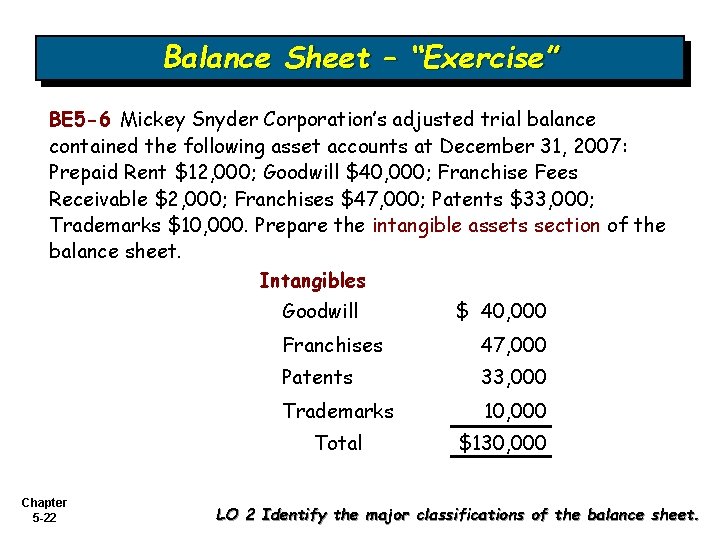 Balance Sheet – "Exercise"

BE5-6 Mickey Snyder Corporation's adjusted trial balance contained the following asset accounts at December 31, 2007: Prepaid Rent \$12,000; Goodwill \$40,000; Franchise Fees Receivable \$2,000; Franchises \$47,000; Patents \$33,000; Trademarks \$10,000. Prepare the intangible assets section of the balance sheet.

Intangibles

| | |
|---|---|
| Goodwill | \$ 40,000 |
| Franchises | 47,000 |
| Patents | 33,000 |
| Trademarks | 10,000 |
| Total | \$130,000 |

Chapter 5-22

LO 2 Identify the major classifications of the balance sheet.